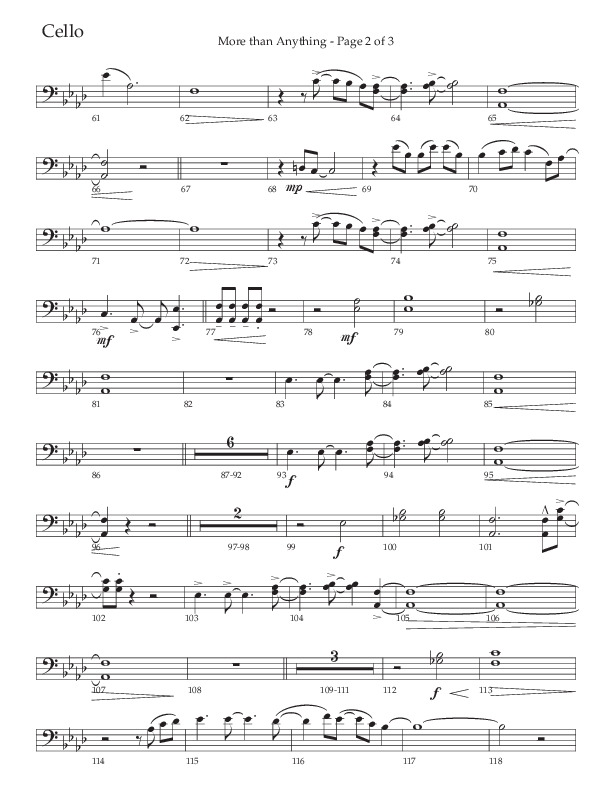 Cello

More than Anything - Page 2 of 3

61 62 63 64 65

66 67 68 mp 69 70

71 72 73 74 75

76 mf 77 78 mf 79 80

81 82 83 84 85

86 6 87-92 93 f 94 95

96 2 97-98 99 f 100 101

102 103 104 105 106

107 108 3 109-111 112 f 113

114 115 116 117 118